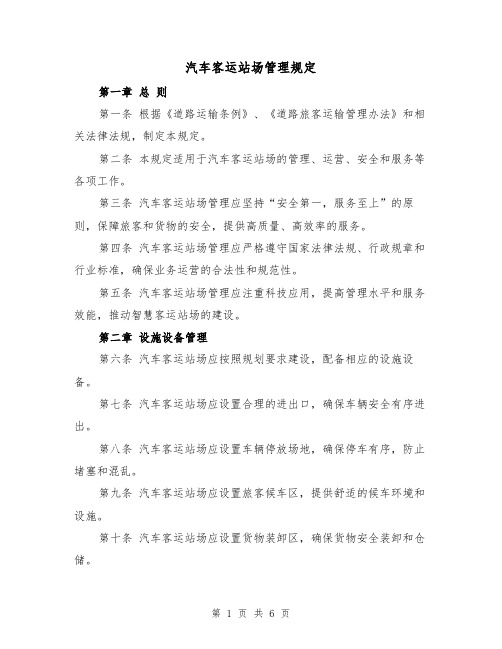 汽车客运站场管理规定

第一章 总 则

第一条 根据《道路运输条例》、《道路旅客运输管理办法》和相关法律法规，制定本规定。

第二条 本规定适用于汽车客运站场的管理、运营、安全和服务等各项工作。

第三条 汽车客运站场管理应坚持“安全第一，服务至上”的原则，保障旅客和货物的安全，提供高质量、高效率的服务。

第四条 汽车客运站场管理应严格遵守国家法律法规、行政规章和行业标准，确保业务运营的合法性和规范性。

第五条 汽车客运站场管理应注重科技应用，提高管理水平和服务效能，推动智慧客运站场的建设。

第二章 设施设备管理

第六条 汽车客运站场应按照规划要求建设，配备相应的设施设备。

第七条 汽车客运站场应设置合理的进出口，确保车辆安全有序进出。

第八条 汽车客运站场应设置车辆停放场地，确保停车有序，防止堵塞和混乱。

第九条 汽车客运站场应设置旅客候车区，提供舒适的候车环境和设施。

第十条 汽车客运站场应设置货物装卸区，确保货物安全装卸和仓储。

第 1 页 共 6 页